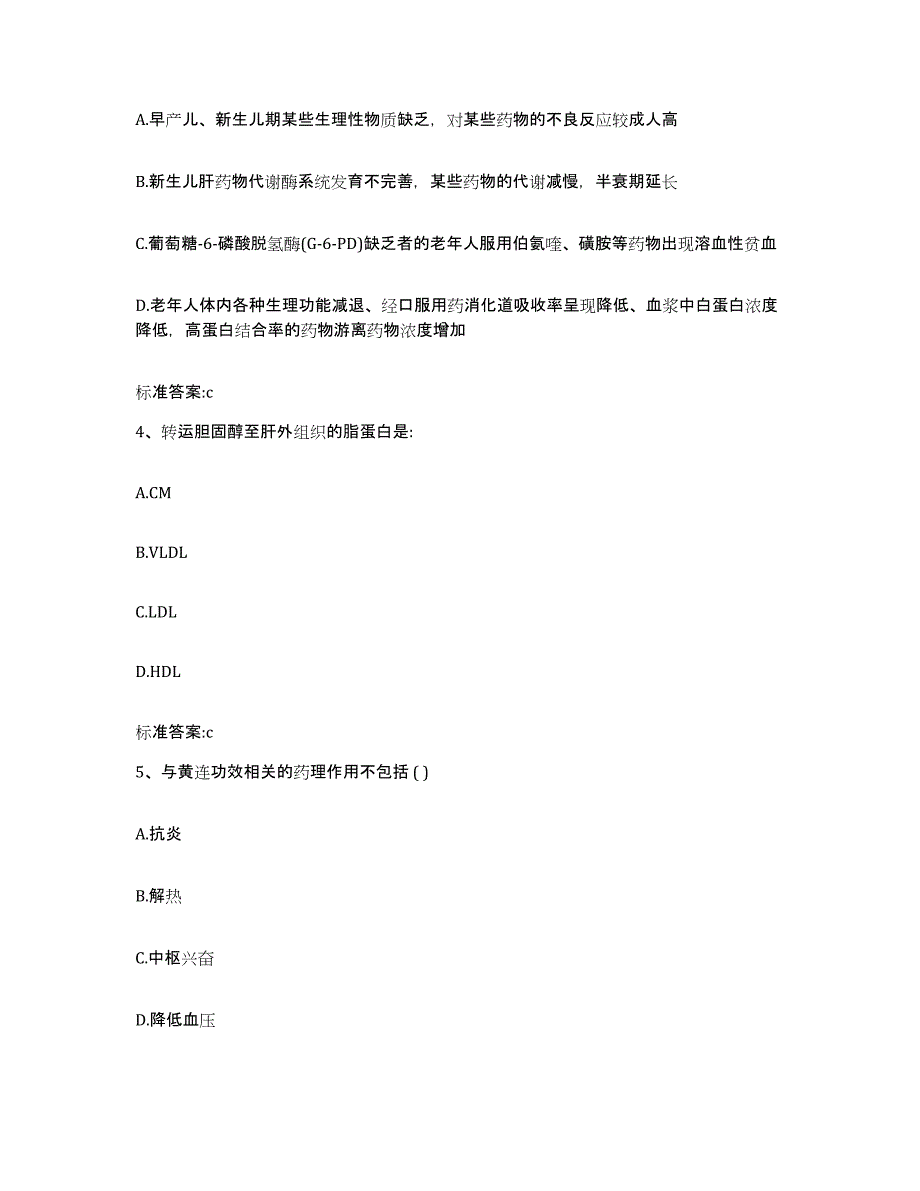 A.早产儿、新生儿期某些生理性物质缺乏，对某些药物的不良反应较成人高

B.新生儿肝药物代谢酶系统发育不完善，某些药物的代谢减慢，半衰期延长

C.葡萄糖-6-磷酸脱氢酶(G-6-PD)缺乏者的老年人服用伯氨喹、磺胺等药物出现溶血性贫血

D.老年人体内各种生理功能减退、经口服用药消化道吸收率呈现降低、血浆中白蛋白浓度降低，高蛋白结合率的药物游离药物浓度增加

标准答案:c

4、转运胆固醇至肝外组织的脂蛋白是:

A.CM

B.VLDL

C.LDL

D.HDL

标准答案:c

5、与黄连功效相关的药理作用不包括 ( )

A.抗炎

B.解热

C.中枢兴奋

D.降低血压